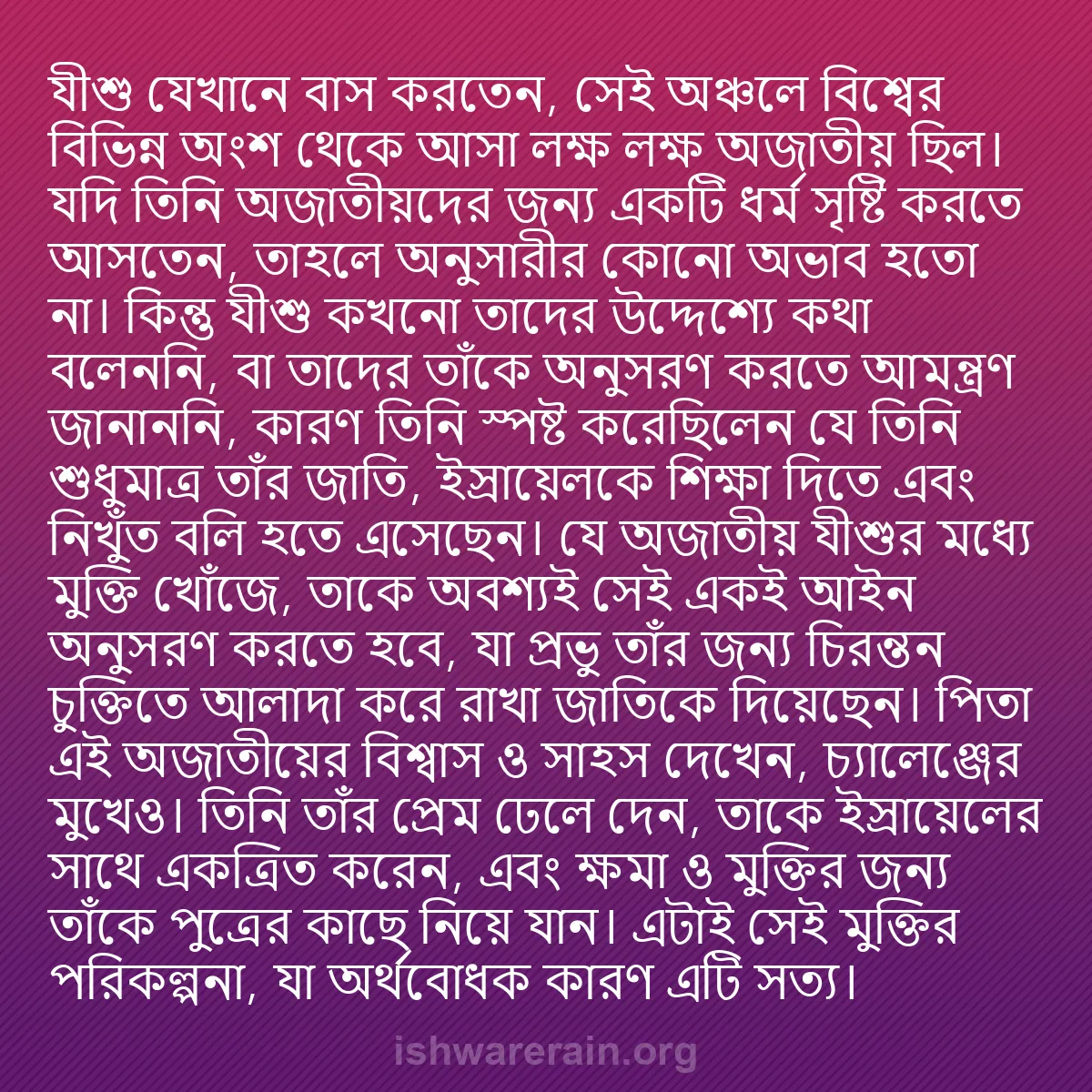 যীশু যেখানে বাস করতেন, সেই অঞ্চলে বিশ্বের বিভিন্ন অংশ থেকে আসা লক্ষ লক্ষ অজাতীয় ছিল। যদি তিনি অজাতীয়দের জন্য একটি ধর্ম সৃষ্টি করতে আসতেন, তাহলে অনুসারীর কোনো অভাব হতো না। কিন্তু যীশু কখনো তাদের উদ্দেশ্যে কথা বলেননি, বা তাদের তাঁকে অনুসরণ করতে আমন্ত্রণ জানাননি, কারণ তিনি স্পষ্ট করেছিলেন যে তিনি শুধুমাত্র তাঁর জাতি, ইস্রায়েলকে শিক্ষা দিতে এবং নিখুঁত বলি হতে এসেছেন। যে অজাতীয় যীশুর মধ্যে মুক্তি খোঁজে, তাকে অবশ্যই সেই একই আইন অনুসরণ করতে হবে, যা প্রভু তাঁর জন্য চিরন্তন চুক্তিতে আলাদা করে রাখা জাতিকে দিয়েছেন। পিতা এই অজাতীয়ের বিশ্বাস ও সাহস দেখেন, চ্যালেঞ্জের মুখেও। তিনি তাঁর প্রেম ঢেলে দেন, তাকে ইস্রায়েলের সাথে একত্রিত করেন, এবং ক্ষমা ও মুক্তির জন্য তাঁকে পুত্রের কাছে নিয়ে যান। এটাই সেই মুক্তির পরিকল্পনা, যা অর্থবোধক কারণ এটি সত্য।

ishwarerain.org